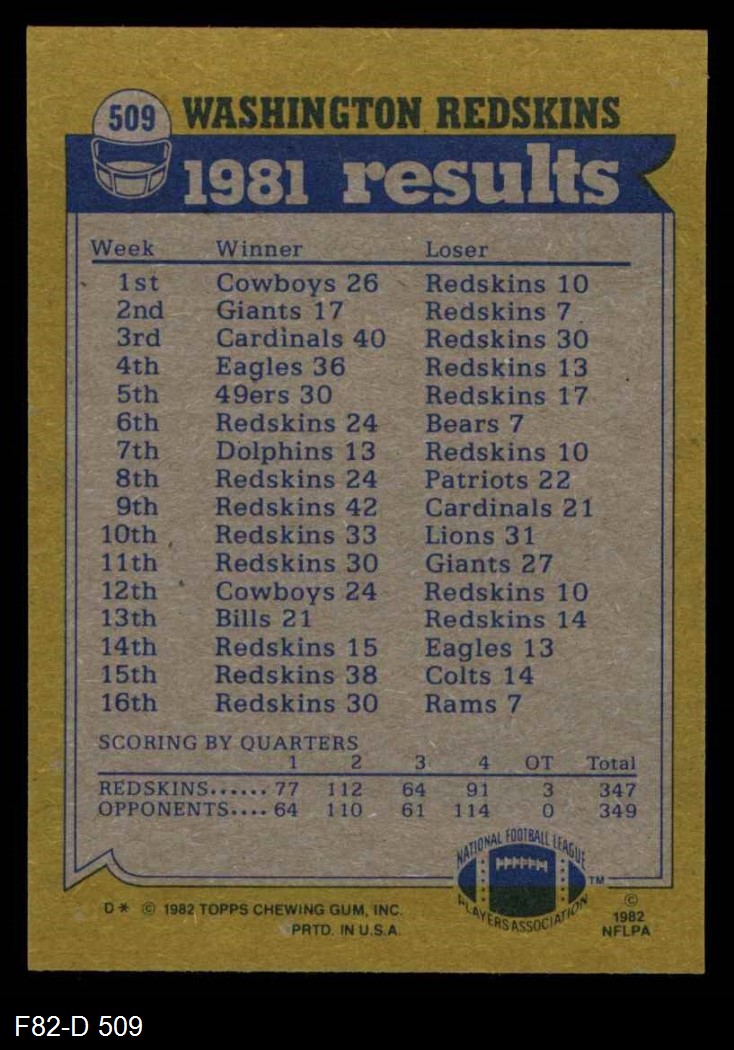 509 WASHINGTON REDSKINS

1981 results

| Week | Winner | Loser |
|---|---|---|
| 1st | Cowboys 26 | Redskins 10 |
| 2nd | Giants 17 | Redskins 7 |
| 3rd | Cardinals 40 | Redskins 30 |
| 4th | Eagles 36 | Redskins 13 |
| 5th | 49ers 30 | Redskins 17 |
| 6th | Redskins 24 | Bears 7 |
| 7th | Dolphins 13 | Redskins 10 |
| 8th | Redskins 24 | Patriots 22 |
| 9th | Redskins 42 | Cardinals 21 |
| 10th | Redskins 33 | Lions 31 |
| 11th | Redskins 30 | Giants 27 |
| 12th | Cowboys 24 | Redskins 10 |
| 13th | Bills 21 | Redskins 14 |
| 14th | Redskins 15 | Eagles 13 |
| 15th | Redskins 38 | Colts 14 |
| 16th | Redskins 30 | Rams 7 |

SCORING BY QUARTERS

| | 1 | 2 | 3 | 4 | OT | Total |
|---|---|---|---|---|---|---|
| REDSKINS...... | 77 | 112 | 64 | 91 | 3 | 347 |
| OPPONENTS.... | 64 | 110 | 61 | 114 | 0 | 349 |

NATIONAL FOOTBALL LEAGUE PLAYERS ASSOCIATION TM

D* © 1982 TOPPS CHEWING GUM, INC. PRTD. IN U.S.A.

© 1982 NFLPA

F82-D 509